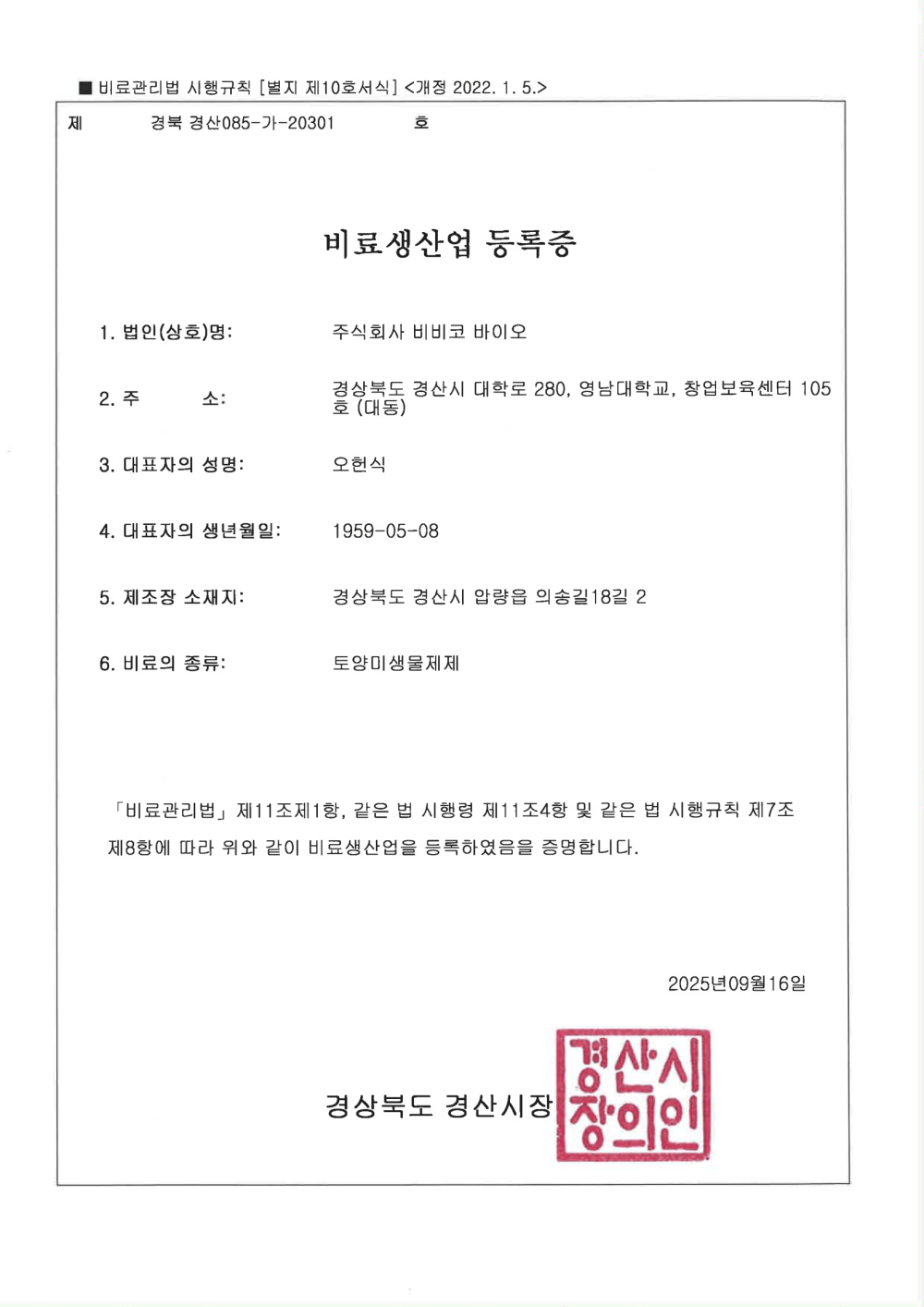 ■ 비료관리법 시행규칙 [별지 제10호서식] <개정 2022. 1. 5.>

제 경북 경산085-가-20301 호

비료생산업 등록증

1. 법인(상호)명: 주식회사 비비코 바이오

2. 주 소: 경상북도 경산시 대학로 280, 영남대학교, 창업보육센터 105호 (대동)

3. 대표자의 성명: 오헌식

4. 대표자의 생년월일: 1959-05-08

5. 제조장 소재지: 경상북도 경산시 압량읍 의송길18길 2

6. 비료의 종류: 토양미생물제제

「비료관리법」 제11조제1항, 같은 법 시행령 제11조4항 및 같은 법 시행규칙 제7조 제8항에 따라 위와 같이 비료생산업을 등록하였음을 증명합니다.

2025년09월16일

경상북도 경산시장

경산시장의인